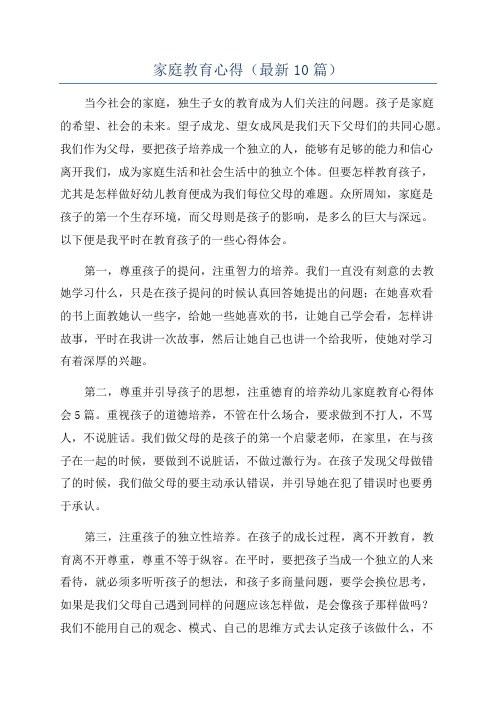 家庭教育心得（最新10篇）

当今社会的家庭，独生子女的教育成为人们关注的问题。孩子是家庭的希望、社会的未来。望子成龙、望女成凤是我们天下父母们的共同心愿。我们作为父母，要把孩子培养成一个独立的人，能够有足够的能力和信心离开我们，成为家庭生活和社会生活中的独立个体。但要怎样教育孩子，尤其是怎样做好幼儿教育便成为我们每位父母的难题。众所周知，家庭是孩子的第一个生存环境，而父母则是孩子的影响，是多么的巨大与深远。以下便是我平时在教育孩子的一些心得体会。

第一，尊重孩子的提问，注重智力的培养。我们一直没有刻意的去教她学习什么，只是在孩子提问的时候认真回答她提出的问题；在她喜欢看的书上面教她认一些字，给她一些她喜欢的书，让她自己学会看，怎样讲故事，平时在我讲一次故事，然后让她自己也讲一个给我听，使她对学习有着深厚的兴趣。

第二，尊重并引导孩子的思想，注重德育的培养幼儿家庭教育心得体会5篇。重视孩子的道德培养，不管在什么场合，要求做到不打人，不骂人，不说脏话。我们做父母的是孩子的第一个启蒙老师，在家里，在与孩子在一起的时候，要做到不说脏话，不做过激行为。在孩子发现父母做错了的时候，我们做父母的要主动承认错误，并引导她在犯了错误时也要勇于承认。

第三，注重孩子的独立性培养。在孩子的成长过程，离不开教育，教育离不开尊重，尊重不等于纵容。在平时，要把孩子当成一个独立的人来看待，就必须多听听孩子的想法，和孩子多商量问题，要学会换位思考，如果是我们父母自己遇到同样的问题应该怎样做，是会像孩子那样做吗？我们不能用自己的观念、模式、自己的思维方式去认定孩子该做什么，不